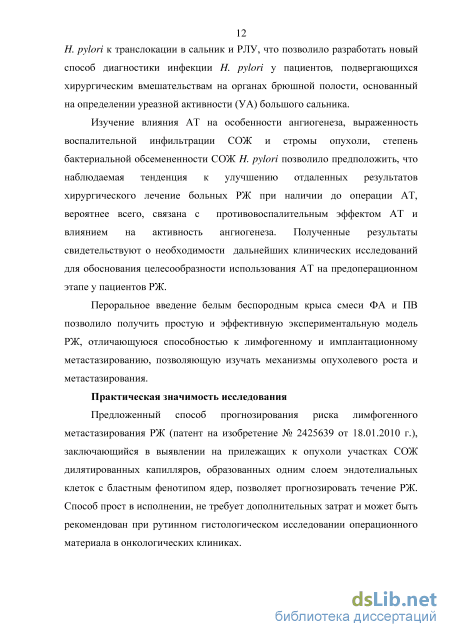 12

H. pylori к транслокации в сальник и РЛУ, что позволило разработать новый способ диагностики инфекции H. pylori у пациентов, подвергающихся хирургическим вмешательствам на органах брюшной полости, основанный на определении уреазной активности (УА) большого сальника.

Изучение влияния АТ на особенности ангиогенеза, выраженность воспалительной инфильтрации СОЖ и стромы опухоли, степень бактериальной обсемененности СОЖ H. pylori позволило предположить, что наблюдаемая тенденция к улучшению отдаленных результатов хирургического лечение больных РЖ при наличии до операции АТ, вероятнее всего, связана с противовоспалительным эффектом АТ и влиянием на активность ангиогенеза. Полученные результаты свидетельствуют о необходимости дальнейших клинических исследований для обоснования целесообразности использования АТ на предоперационном этапе у пациентов РЖ.

Пероральное введение белым беспородным крыса смеси ФА и ПВ позволило получить простую и эффективную экспериментальную модель РЖ, отличающуюся способностью к лимфогенному и имплантационному метастазированию, позволяющую изучать механизмы опухолевого роста и метастазирования.

Практическая значимость исследования

Предложенный способ прогнозирования риска лимфогенного метастазирования РЖ (патент на изобретение № 2425639 от 18.01.2010 г.), заключающийся в выявлении на прилежащих к опухоли участках СОЖ дилятированных капилляров, образованных одним слоем эндотелиальных клеток с бластным фенотипом ядер, позволяет прогнозировать течение РЖ. Способ прост в исполнении, не требует дополнительных затрат и может быть рекомендован при рутинном гистологическом исследовании операционного материала в онкологических клиниках.

dsLib.net
библиотека диссертаций